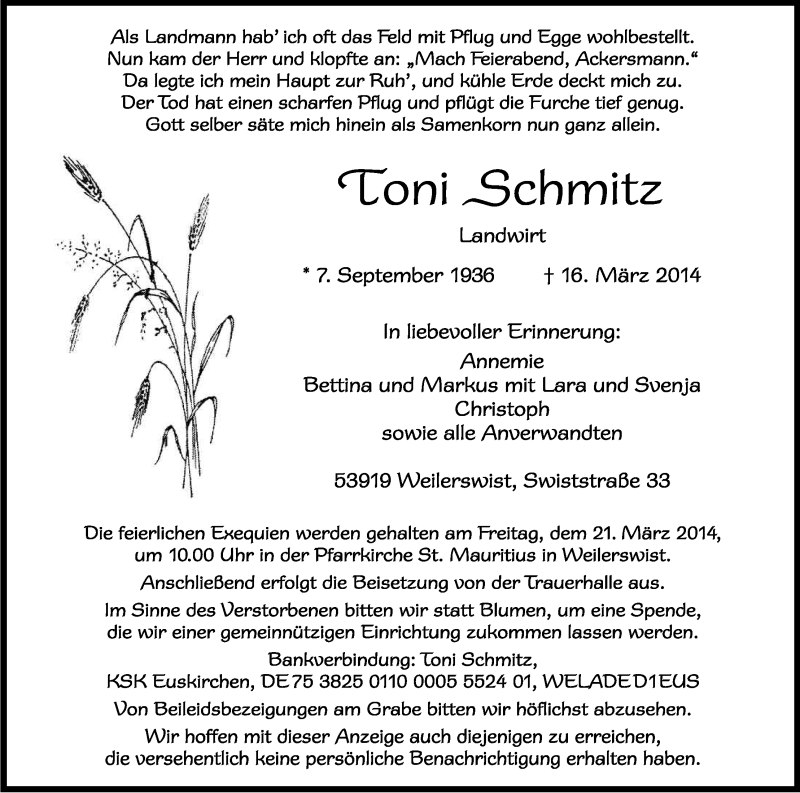 Als Landmann hab' ich oft das Feld mit Pflug und Egge wohlbestellt.
Nun kam der Herr und klopfte an: „Mach Feierabend, Ackersmann."
Da legte ich mein Haupt zur Ruh', und kühle Erde deckt mich zu.
Der Tod hat einen scharfen Pflug und pflügt die Furche tief genug.
Gott selber säte mich hinein als Samenkorn nun ganz allein.

Toni Schmitz

Landwirt

* 7. September 1936 † 16. März 2014

In liebevoller Erinnerung:
Annemie
Bettina und Markus mit Lara und Svenja
Christoph
sowie alle Anverwandten

53919 Weilerswist, Swiststraße 33

Die feierlichen Exequien werden gehalten am Freitag, dem 21. März 2014, um 10.00 Uhr in der Pfarrkirche St. Mauritius in Weilerswist.

Anschließend erfolgt die Beisetzung von der Trauerhalle aus.

Im Sinne des Verstorbenen bitten wir statt Blumen, um eine Spende, die wir einer gemeinnützigen Einrichtung zukommen lassen werden.

Bankverbindung: Toni Schmitz,
KSK Euskirchen, DE75 3825 0110 0005 5524 01, WELADED1EUS

Von Beileidsbezeigungen am Grabe bitten wir höflichst abzusehen.

Wir hoffen mit dieser Anzeige auch diejenigen zu erreichen, die versehentlich keine persönliche Benachrichtigung erhalten haben.